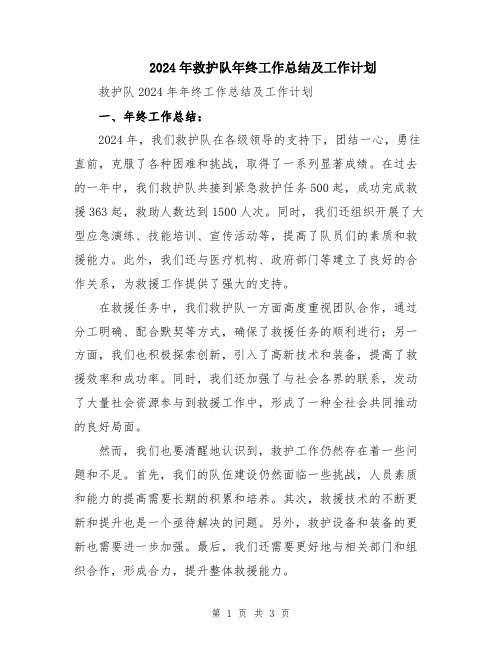 2024年救护队年终工作总结及工作计划

救护队2024年年终工作总结及工作计划

一、年终工作总结：

2024年，我们救护队在各级领导的支持下，团结一心，勇往直前，克服了各种困难和挑战，取得了一系列显著成绩。在过去的一年中，我们救护队共接到紧急救护任务500起，成功完成救援363起，救助人数达到1500人次。同时，我们还组织开展了大型应急演练、技能培训、宣传活动等，提高了队员们的素质和救援能力。此外，我们还与医疗机构、政府部门等建立了良好的合作关系，为救援工作提供了强大的支持。

在救援任务中，我们救护队一方面高度重视团队合作，通过分工明确、配合默契等方式，确保了救援任务的顺利进行；另一方面，我们也积极探索创新，引入了高新技术和装备，提高了救援效率和成功率。同时，我们还加强了与社会各界的联系，发动了大量社会资源参与到救援工作中，形成了一种全社会共同推动的良好局面。

然而，我们也要清醒地认识到，救护工作仍然存在着一些问题和不足。首先，我们的队伍建设仍然面临一些挑战，人员素质和能力的提高需要长期的积累和培养。其次，救援技术的不断更新和提升也是一个亟待解决的问题。另外，救护设备和装备的更新也需要进一步加强。最后，我们还需要更好地与相关部门和组织合作，形成合力，提升整体救援能力。

第 1 页 共 3 页